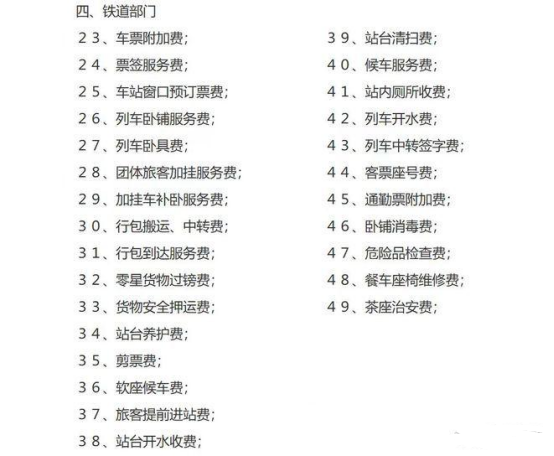 四、铁道部门

２３、车票附加费；
２４、票签服务费；
２５、车站窗口预订票费；
２６、列车卧铺服务费；
２７、列车卧具费；
２８、团体旅客加挂服务费；
２９、加挂车补卧服务费；
３０、行包搬运、中转费；
３１、行包到达服务费；
３２、零星货物过镑费；
３３、货物安全押运费；
３４、站台养护费；
３５、剪票费；
３６、软座候车费；
３７、旅客提前进站费；
３８、站台开水收费；

３９、站台清扫费；
４０、候车服务费；
４１、站内厕所收费；
４２、列车开水费；
４３、列车中转签字费；
４４、客票座号费；
４５、通勤票附加费；
４６、卧铺消毒费；
４７、危险品检查费；
４８、餐车座椅维修费；
４９、茶座治安费；